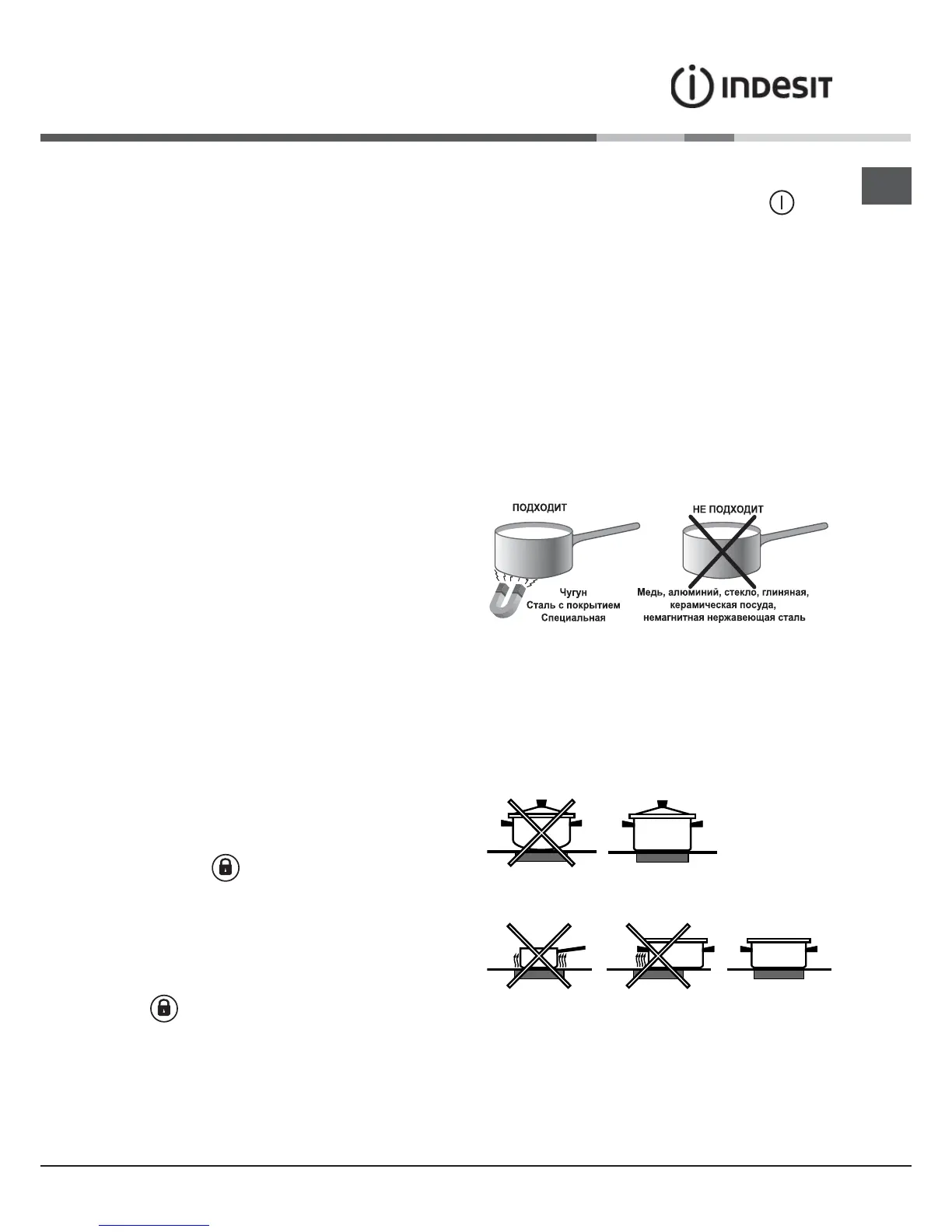 INDESIT

ПОДХОДИТ

Чугун
Сталь с покрытием
Специальная

НЕ ПОДХОДИТ

Медь, алюминий, стекло, глиняная, керамическая посуда, немагнитная нержавеющая сталь